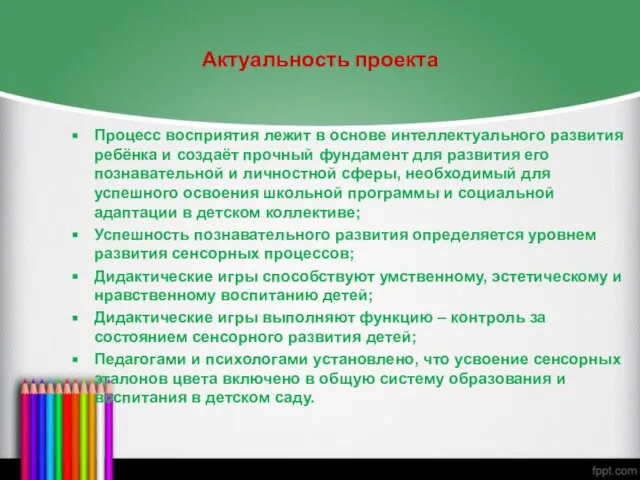 Актуальность проекта

▪ Процесс восприятия лежит в основе интеллектуального развития ребёнка и создаёт прочный фундамент для развития его познавательной и личностной сферы, необходимый для успешного освоения школьной программы и социальной адаптации в детском коллективе;
▪ Успешность познавательного развития определяется уровнем развития сенсорных процессов;
▪ Дидактические игры способствуют умственному, эстетическому и нравственному воспитанию детей;
▪ Дидактические игры выполняют функцию – контроль за состоянием сенсорного развития детей;
▪ Педагогами и психологами установлено, что усвоение сенсорных эталонов цвета включено в общую систему образования и воспитания в детском саду.

fppt.com